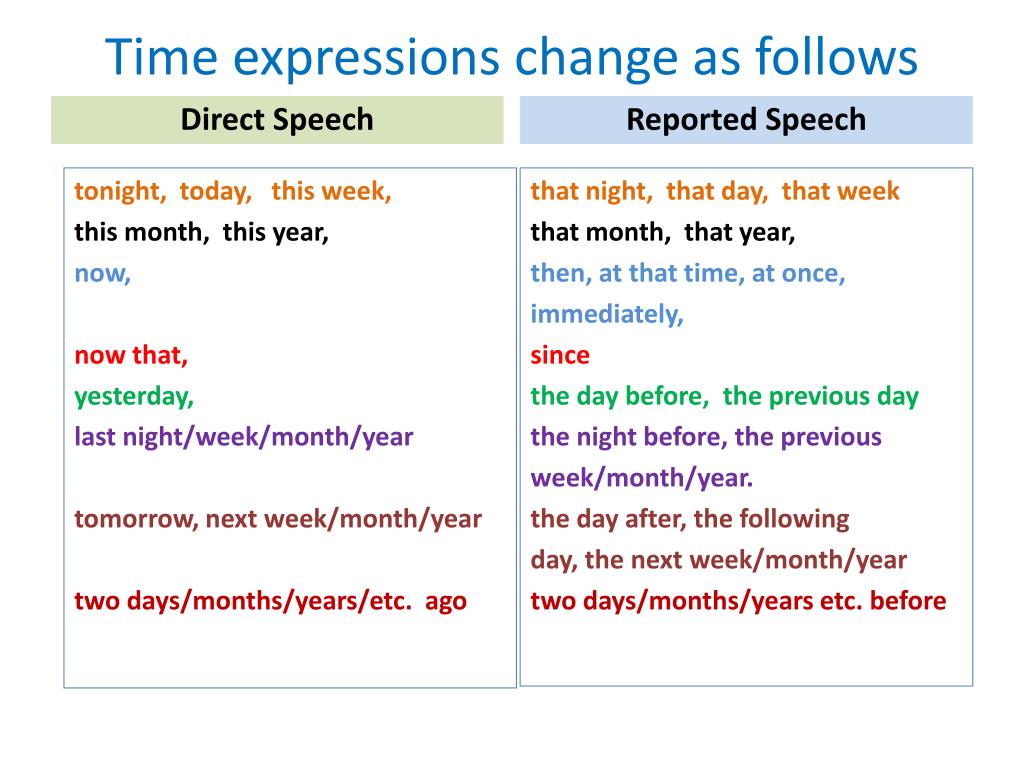 Time expressions change as follows

Direct Speech

tonight, today, this week,
this month, this year,
now,

now that,
yesterday,
last night/week/month/year

tomorrow, next week/month/year

two days/months/years/etc. ago

Reported Speech

that night, that day, that week
that month, that year,
then, at that time, at once,
immediately,
since
the day before, the previous day
the night before, the previous week/month/year.
the day after, the following day, the next week/month/year
two days/months/years etc. before